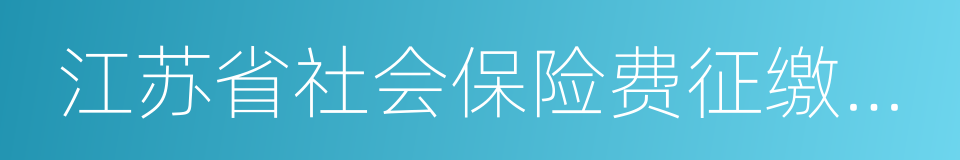 江苏省社会保险费征缴...